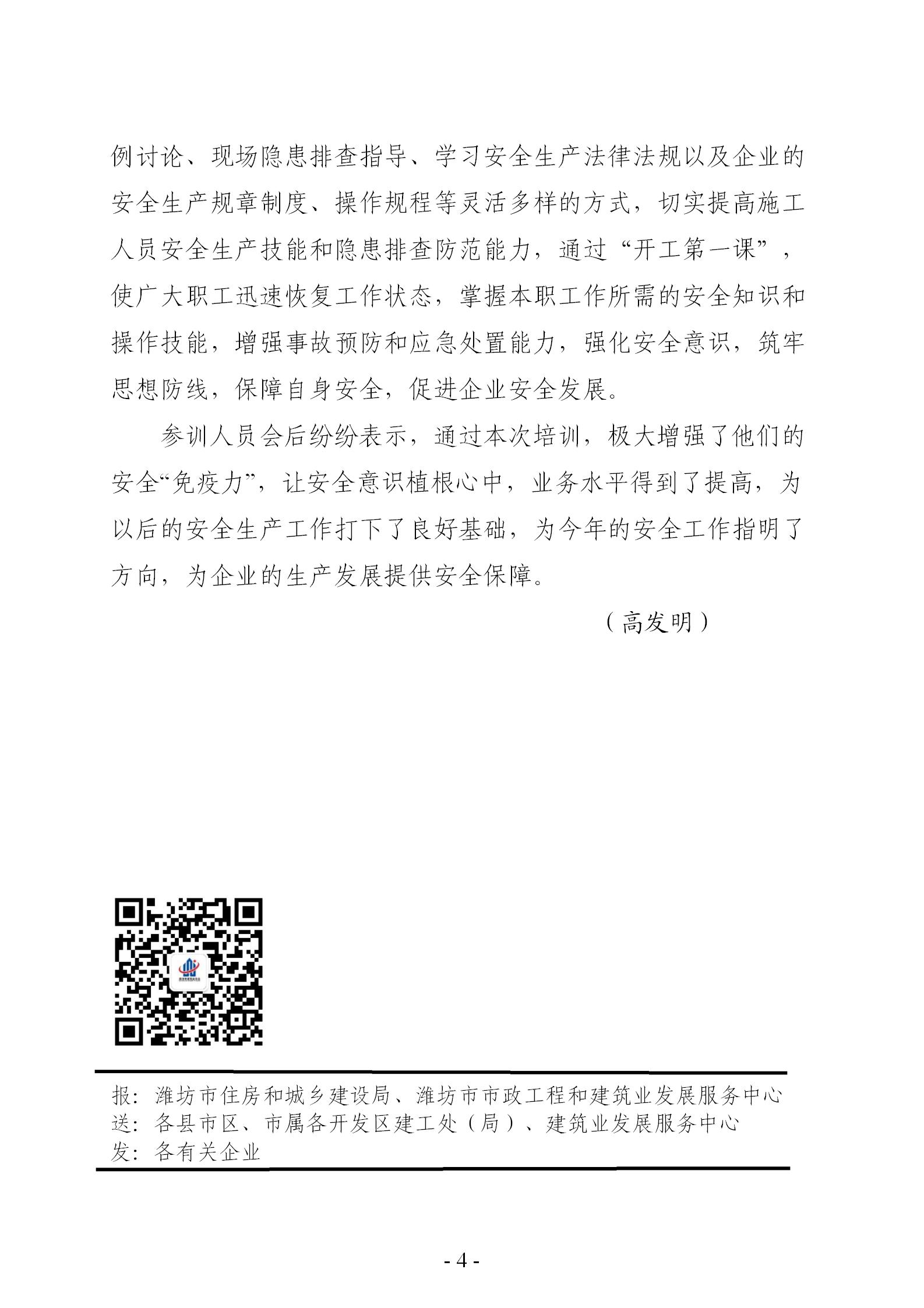 例讨论、现场隐患排查指导、学习安全生产法律法规以及企业的安全生产规章制度、操作规程等灵活多样的方式，切实提高施工人员安全生产技能和隐患排查防范能力，通过“开工第一课”，使广大职工迅速恢复工作状态，掌握本职工作所需的安全知识和操作技能，增强事故预防和应急处置能力，强化安全意识，筑牢思想防线，保障自身安全，促进企业安全发展。

参训人员会后纷纷表示，通过本次培训，极大增强了他们的安全“免疫力”，让安全意识植根心中，业务水平得到了提高，为以后的安全生产工作打下了良好基础，为今年的安全工作指明了方向，为企业的生产发展提供安全保障。

（高发明）

报：潍坊市住房和城乡建设局、潍坊市市政工程和建筑业发展服务中心
送：各县市区、市属各开发区建工处（局）、建筑业发展服务中心
发：各有关企业

- 4 -